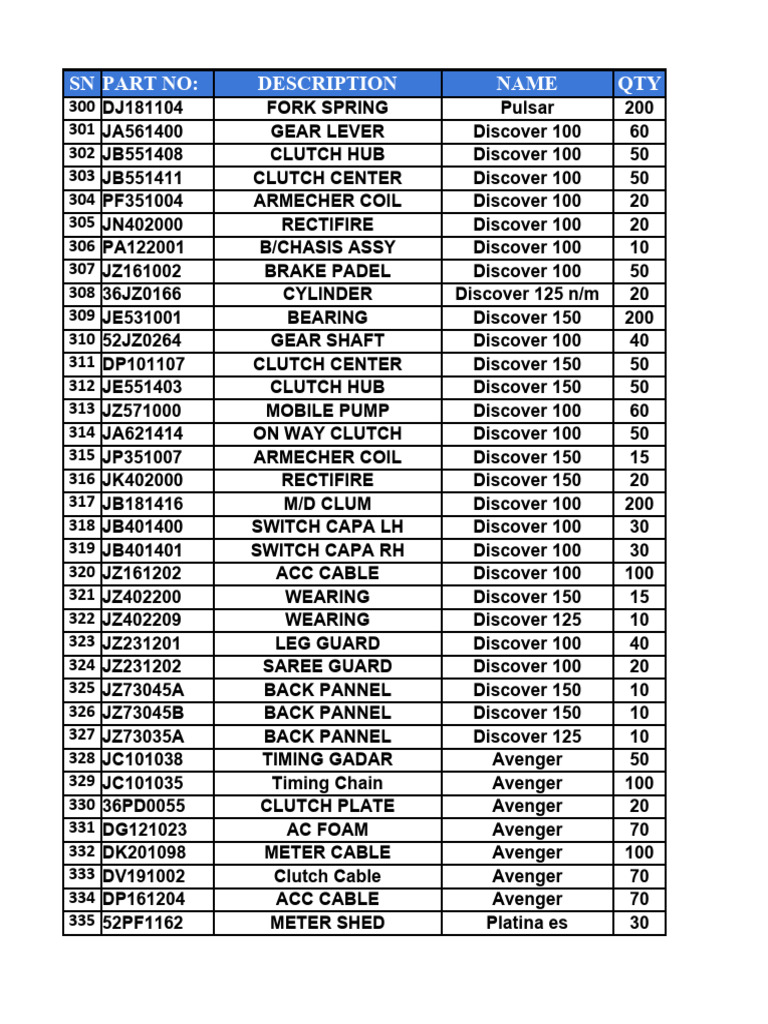 | SN | PART NO: | DESCRIPTION | NAME | QTY |
|---|---|---|---|---|
| 300 | DJ181104 | FORK SPRING | Pulsar | 200 |
| 301 | JA561400 | GEAR LEVER | Discover 100 | 60 |
| 302 | JB551408 | CLUTCH HUB | Discover 100 | 50 |
| 303 | JB551411 | CLUTCH CENTER | Discover 100 | 50 |
| 304 | PF351004 | ARMECHER COIL | Discover 100 | 20 |
| 305 | JN402000 | RECTIFIRE | Discover 100 | 20 |
| 306 | PA122001 | B/CHASIS ASSY | Discover 100 | 10 |
| 307 | JZ161002 | BRAKE PADEL | Discover 100 | 50 |
| 308 | 36JZ0166 | CYLINDER | Discover 125 n/m | 20 |
| 309 | JE531001 | BEARING | Discover 150 | 200 |
| 310 | 52JZ0264 | GEAR SHAFT | Discover 100 | 40 |
| 311 | DP101107 | CLUTCH CENTER | Discover 150 | 50 |
| 312 | JE551403 | CLUTCH HUB | Discover 150 | 50 |
| 313 | JZ571000 | MOBILE PUMP | Discover 100 | 60 |
| 314 | JA621414 | ON WAY CLUTCH | Discover 100 | 50 |
| 315 | JP351007 | ARMECHER COIL | Discover 150 | 15 |
| 316 | JK402000 | RECTIFIRE | Discover 150 | 20 |
| 317 | JB181416 | M/D CLUM | Discover 100 | 200 |
| 318 | JB401400 | SWITCH CAPA LH | Discover 100 | 30 |
| 319 | JB401401 | SWITCH CAPA RH | Discover 100 | 30 |
| 320 | JZ161202 | ACC CABLE | Discover 100 | 100 |
| 321 | JZ402200 | WEARING | Discover 150 | 15 |
| 322 | JZ402209 | WEARING | Discover 125 | 10 |
| 323 | JZ231201 | LEG GUARD | Discover 100 | 40 |
| 324 | JZ231202 | SAREE GUARD | Discover 100 | 20 |
| 325 | JZ73045A | BACK PANNEL | Discover 150 | 10 |
| 326 | JZ73045B | BACK PANNEL | Discover 150 | 10 |
| 327 | JZ73035A | BACK PANNEL | Discover 125 | 10 |
| 328 | JC101038 | TIMING GADAR | Avenger | 50 |
| 329 | JC101035 | Timing Chain | Avenger | 100 |
| 330 | 36PD0055 | CLUTCH PLATE | Avenger | 20 |
| 331 | DG121023 | AC FOAM | Avenger | 70 |
| 332 | DK201098 | METER CABLE | Avenger | 100 |
| 333 | DV191002 | Clutch Cable | Avenger | 70 |
| 334 | DP161204 | ACC CABLE | Avenger | 70 |
| 335 | 52PF1162 | METER SHED | Platina es | 30 |